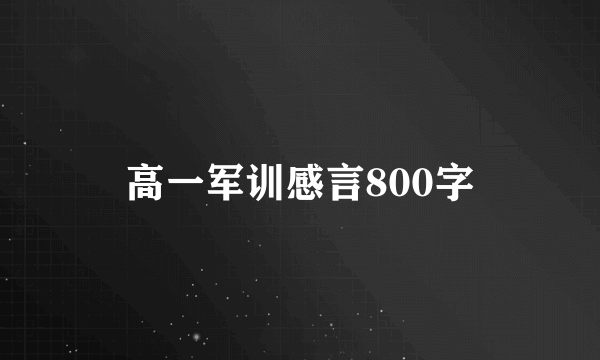 高一军训感言800字